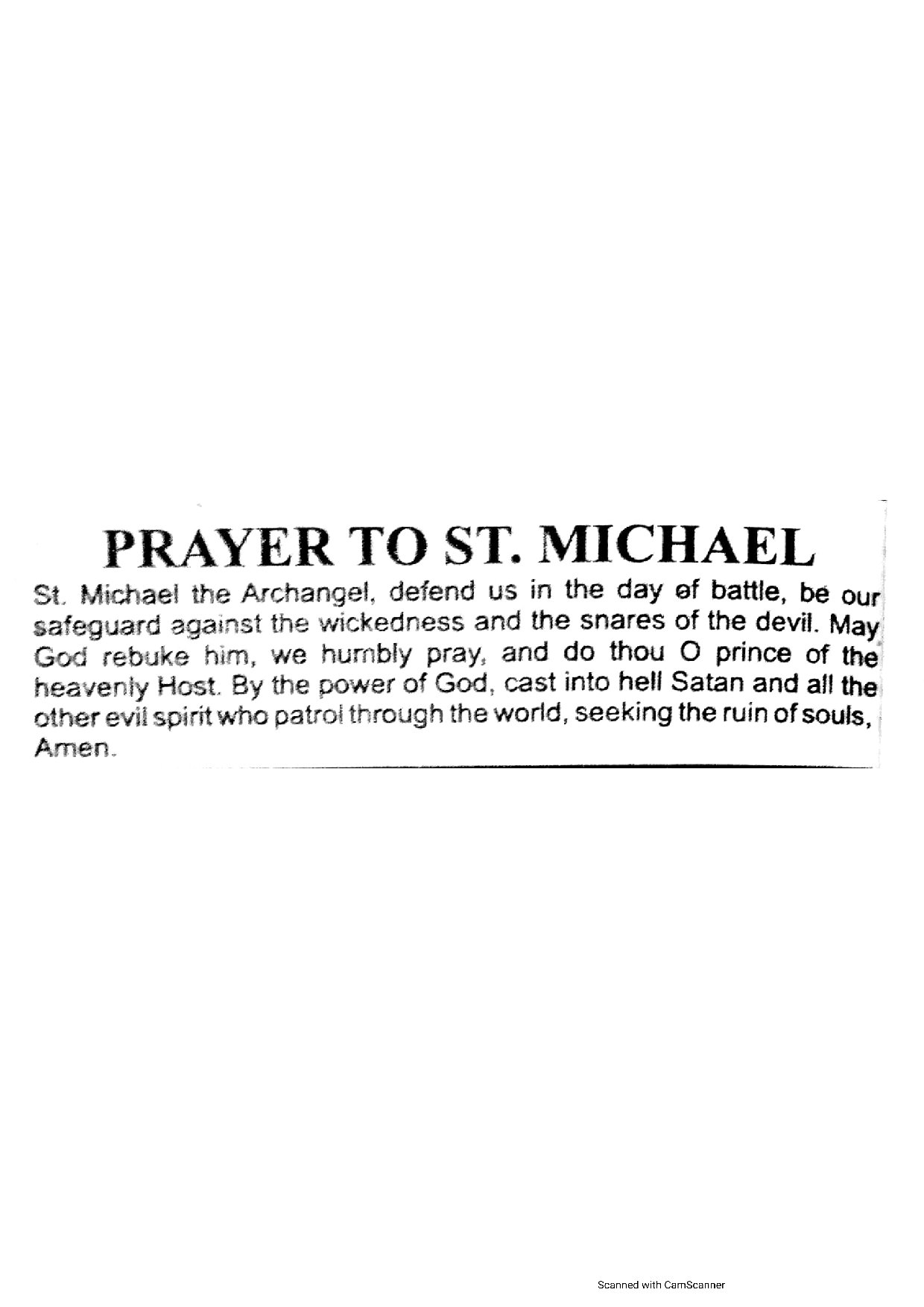 PRAYER TO ST. MICHAEL

St. Michael the Archangel, defend us in the day of battle, be our safeguard against the wickedness and the snares of the devil. May God rebuke him, we humbly pray, and do thou O prince of the heavenly Host. By the power of God, cast into hell Satan and all the other evil spirit who patrol through the world, seeking the ruin of souls, Amen.

Scanned with CamScanner